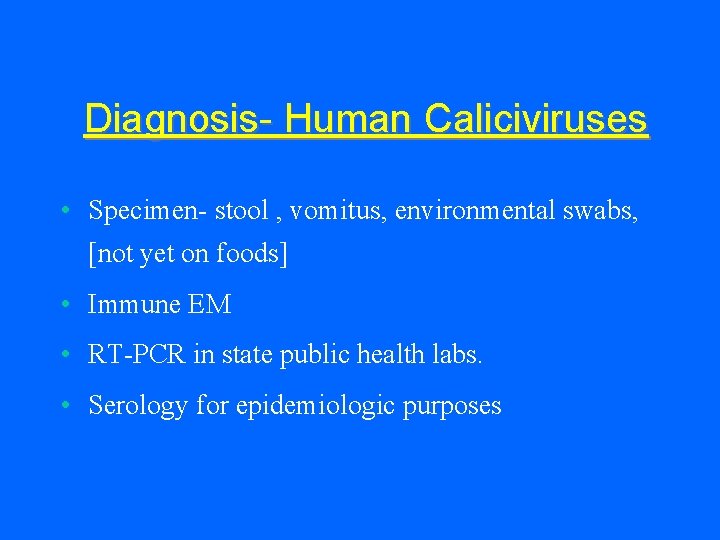 Diagnosis- Human Caliciviruses

• Specimen- stool , vomitus, environmental swabs, [not yet on foods]
• Immune EM
• RT-PCR in state public health labs.
• Serology for epidemiologic purposes